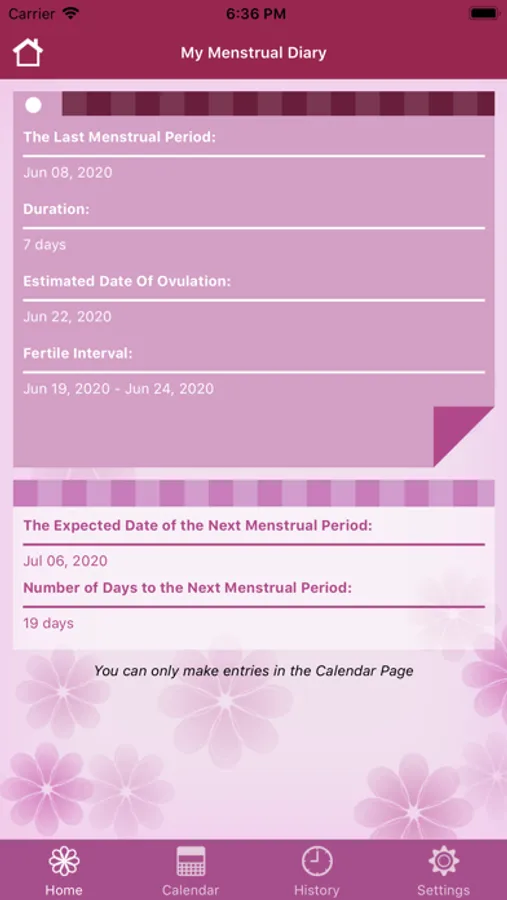 Carrier 6:36 PM

My Menstrual Diary

The Last Menstrual Period:

Jun 08, 2020

Duration:

7 days

Estimated Date Of Ovulation:

Jun 22, 2020

Fertile Interval:

Jun 19, 2020 - Jun 24, 2020

The Expected Date of the Next Menstrual Period:

Jul 06, 2020

Number of Days to the Next Menstrual Period:

19 days

You can only make entries in the Calendar Page

Home Calendar History Settings